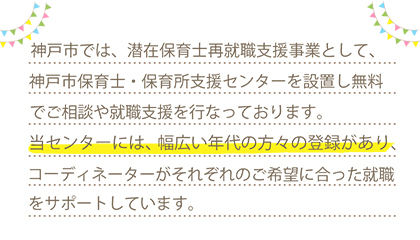 神戸市では、潜在保育士再就職支援事業として、神戸市保育士・保育所支援センターを設置し無料でご相談や就職支援を行なっております。
当センターには、幅広い年代の方々の登録があり、コーディネーターがそれぞれのご希望に合った就職をサポートしています。